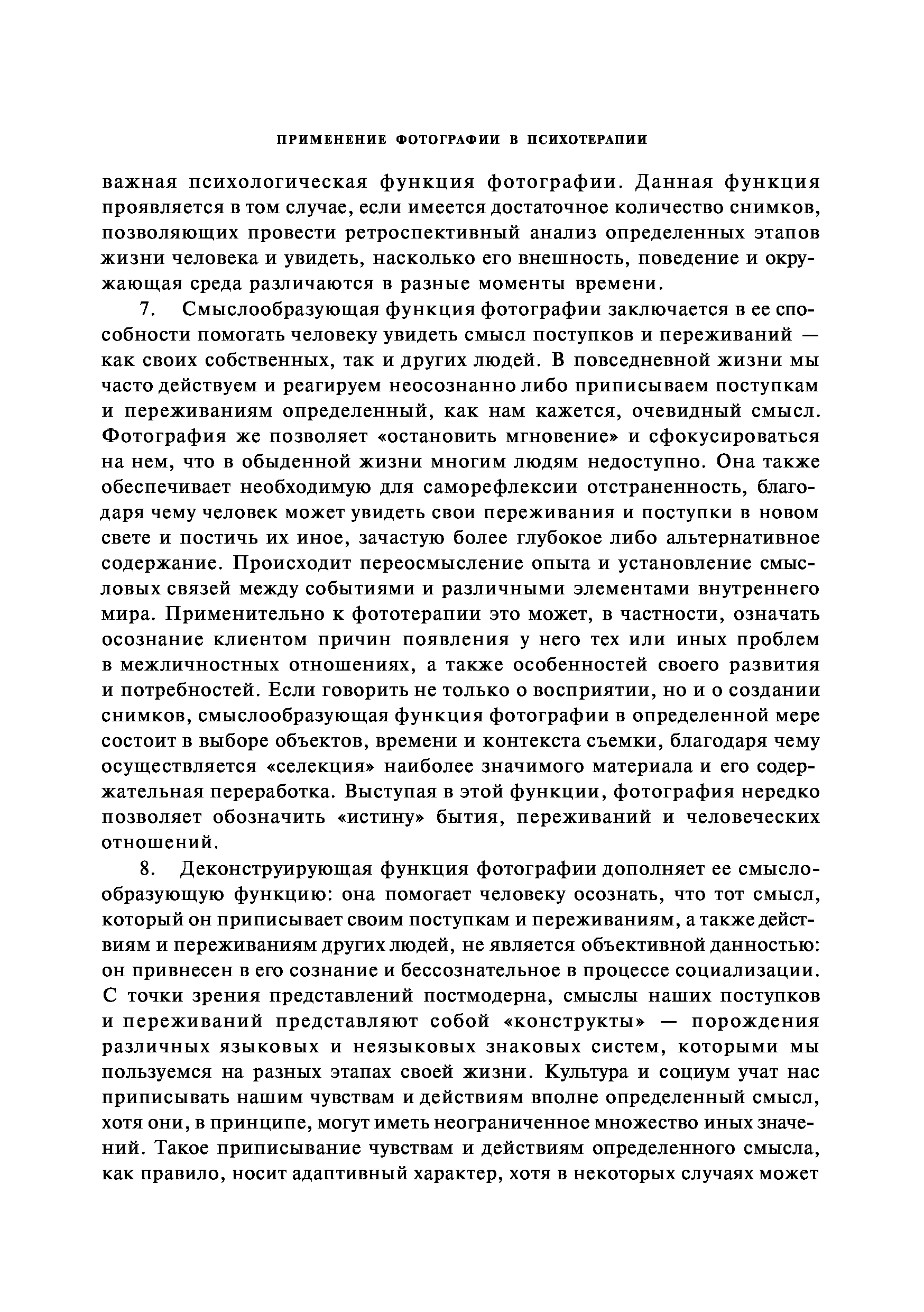 ПРИМЕНЕНИЕ ФОТОГРАФИИ В ПСИХОТЕРАПИИ

важная психологическая функция фотографии. Данная функция проявляется в том случае, если имеется достаточное количество снимков, позволяющих провести ретроспективный анализ определенных этапов жизни человека и увидеть, насколько его внешность, поведение и окружающая среда различаются в разные моменты времени.

7. Смыслообразующая функция фотографии заключается в ее способности помогать человеку увидеть смысл поступков и переживаний — как своих собственных, так и других людей. В повседневной жизни мы часто действуем и реагируем неосознанно либо приписываем поступкам и переживаниям определенный, как нам кажется, очевидный смысл. Фотография же позволяет «остановить мгновение» и сфокусироваться на нем, что в обыденной жизни многим людям недоступно. Она также обеспечивает необходимую для саморефлексии отстраненность, благодаря чему человек может увидеть свои переживания и поступки в новом свете и постичь их иное, зачастую более глубокое либо альтернативное содержание. Происходит переосмысление опыта и установление смысловых связей между событиями и различными элементами внутреннего мира. Применительно к фототерапии это может, в частности, означать осознание клиентом причин появления у него тех или иных проблем в межличностных отношениях, а также особенностей своего развития и потребностей. Если говорить не только о восприятии, но и о создании снимков, смыслообразующая функция фотографии в определенной мере состоит в выборе объектов, времени и контекста съемки, благодаря чему осуществляется «селекция» наиболее значимого материала и его содержательная переработка. Выступая в этой функции, фотография нередко позволяет обозначить «истину» бытия, переживаний и человеческих отношений.

8. Деконструирующая функция фотографии дополняет ее смыслообразующую функцию: она помогает человеку осознать, что тот смысл, который он приписывает своим поступкам и переживаниям, а также действиям и переживаниям других людей, не является объективной данностью: он привнесен в его сознание и бессознательное в процессе социализации. С точки зрения представлений постмодерна, смыслы наших поступков и переживаний представляют собой «конструкты» — порождения различных языковых и неязыковых знаковых систем, которыми мы пользуемся на разных этапах своей жизни. Культура и социум учат нас приписывать нашим чувствам и действиям вполне определенный смысл, хотя они, в принципе, могут иметь неограниченное множество иных значений. Такое приписывание чувствам и действиям определенного смысла, как правило, носит адаптивный характер, хотя в некоторых случаях может